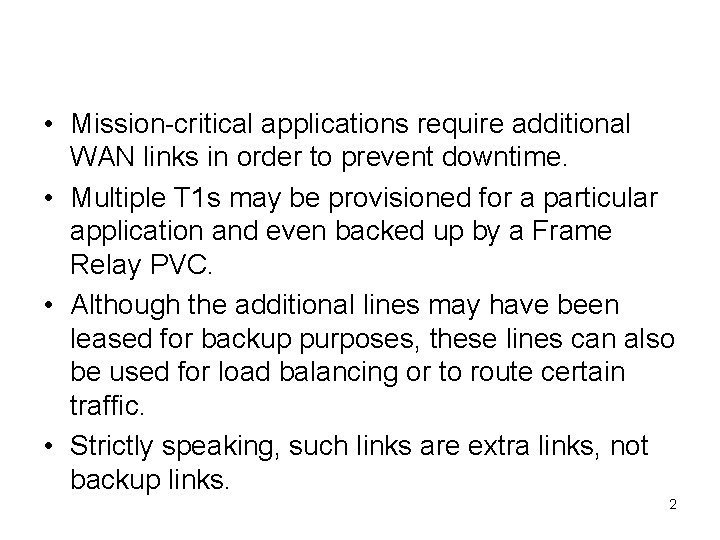 • Mission-critical applications require additional WAN links in order to prevent downtime.

• Multiple T1s may be provisioned for a particular application and even backed up by a Frame Relay PVC.

• Although the additional lines may have been leased for backup purposes, these lines can also be used for load balancing or to route certain traffic.

• Strictly speaking, such links are extra links, not backup links.

2